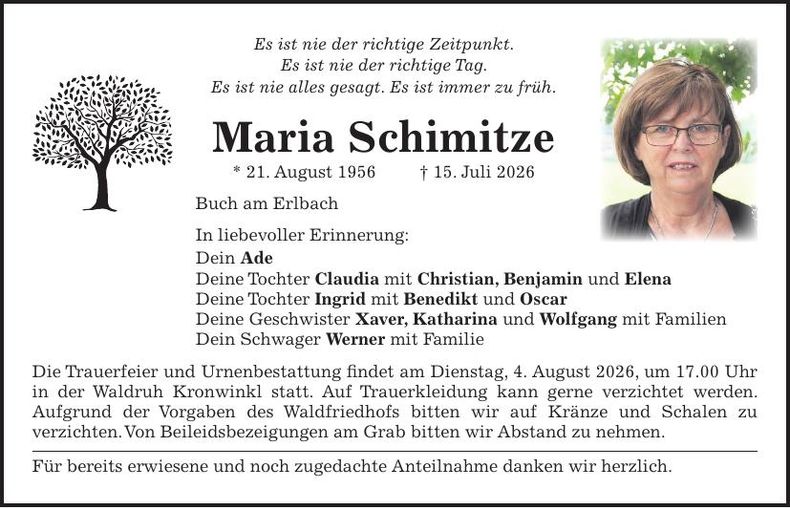 Es ist nie der richtige Zeitpunkt.
Es ist nie der richtige Tag.
Es ist nie alles gesagt. Es ist immer zu früh.

Maria Schimitze

* 21. August 1956 † 15. Juli 2026

Buch am Erlbach

In liebevoller Erinnerung:
Dein Ade
Deine Tochter Claudia mit Christian, Benjamin und Elena
Deine Tochter Ingrid mit Benedikt und Oscar
Deine Geschwister Xaver, Katharina und Wolfgang mit Familien
Dein Schwager Werner mit Familie

Die Trauerfeier und Urnenbestattung findet am Dienstag, 4. August 2026, um 17.00 Uhr in der Waldruh Kronwinkl statt. Auf Trauerkleidung kann gerne verzichtet werden. Aufgrund der Vorgaben des Waldfriedhofs bitten wir auf Kränze und Schalen zu verzichten. Von Beileidsbezeigungen am Grab bitten wir Abstand zu nehmen.

Für bereits erwiesene und noch zugedachte Anteilnahme danken wir herzlich.